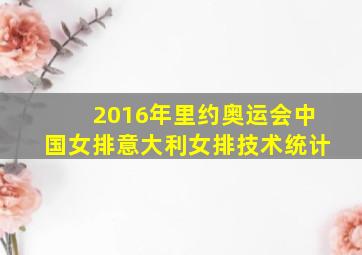 2016年里约奥运会中国女排意大利女排技术统计